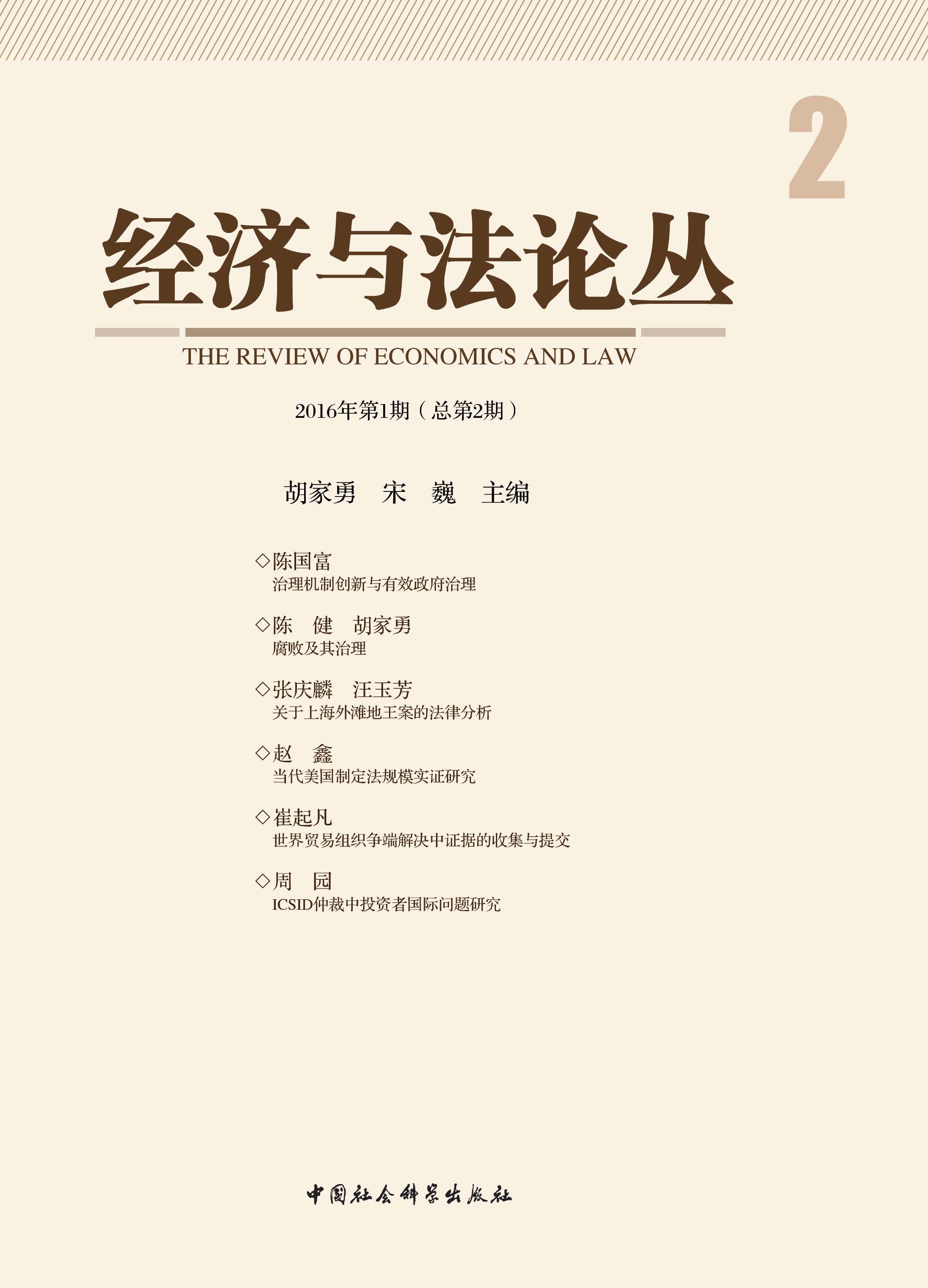 2

经济与法论丛

THE REVIEW OF ECONOMICS AND LAW

2016年第1期（总第2期）

胡家勇　宋　巍　主编

◇陈国富
治理机制创新与有效政府治理

◇陈　健　胡家勇
腐败及其治理

◇张庆麟　汪玉芳
关于上海外滩地王案的法律分析

◇赵　鑫
当代美国制定法规模实证研究

◇崔起凡
世界贸易组织争端解决中证据的收集与提交

◇周　园
ICSID仲裁中投资者国际问题研究

中国社会科学出版社